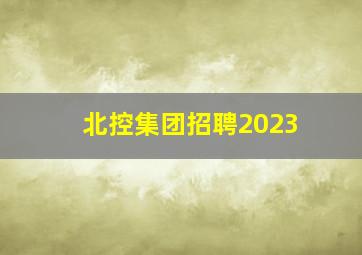 北控集团招聘2023